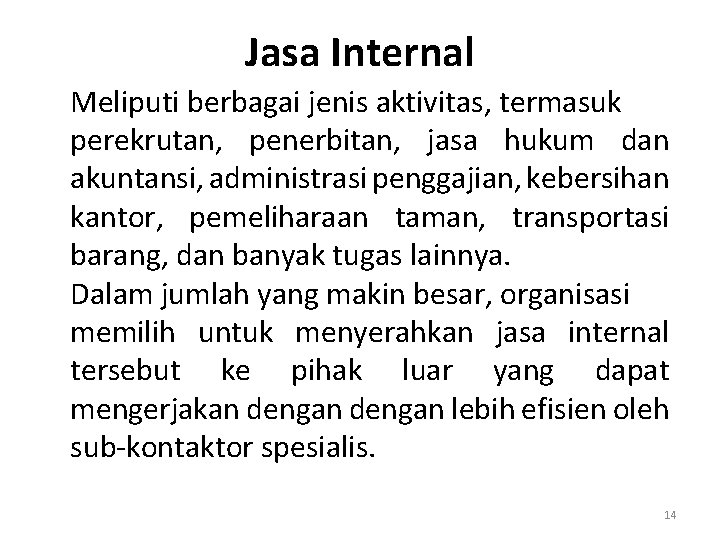 Jasa Internal

Meliputi berbagai jenis aktivitas, termasuk perekrutan, penerbitan, jasa hukum dan akuntansi, administrasi penggajian, kebersihan kantor, pemeliharaan taman, transportasi barang, dan banyak tugas lainnya.

Dalam jumlah yang makin besar, organisasi memilih untuk menyerahkan jasa internal tersebut ke pihak luar yang dapat mengerjakan dengan dengan lebih efisien oleh sub-kontaktor spesialis.

14